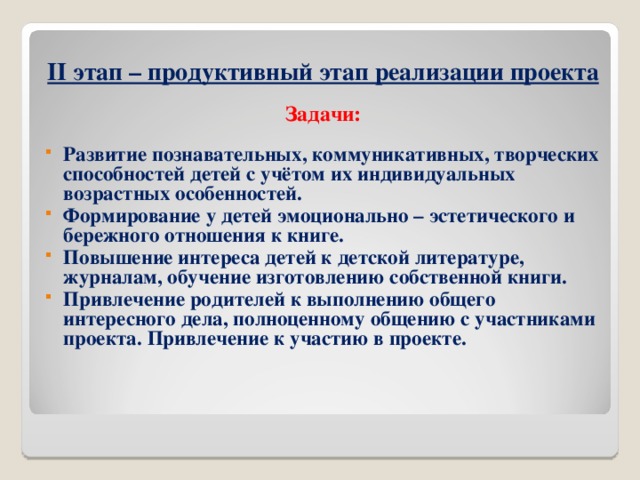 II этап – продуктивный этап реализации проекта

Задачи:

- Развитие познавательных, коммуникативных, творческих способностей детей с учётом их индивидуальных возрастных особенностей.
- Формирование у детей эмоционально – эстетического и бережного отношения к книге.
- Повышение интереса детей к детской литературе, журналам, обучение изготовлению собственной книги.
- Привлечение родителей к выполнению общего интересного дела, полноценному общению с участниками проекта. Привлечение к участию в проекте.